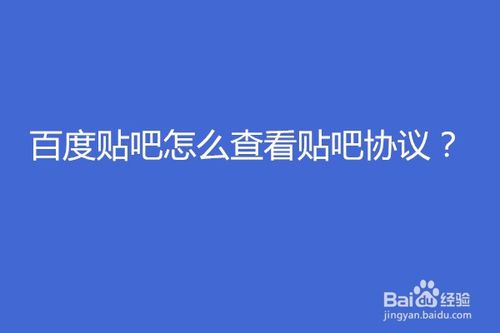 百度贴吧怎么查看贴吧协议？

Baidu经验
jingyan.baidu.com